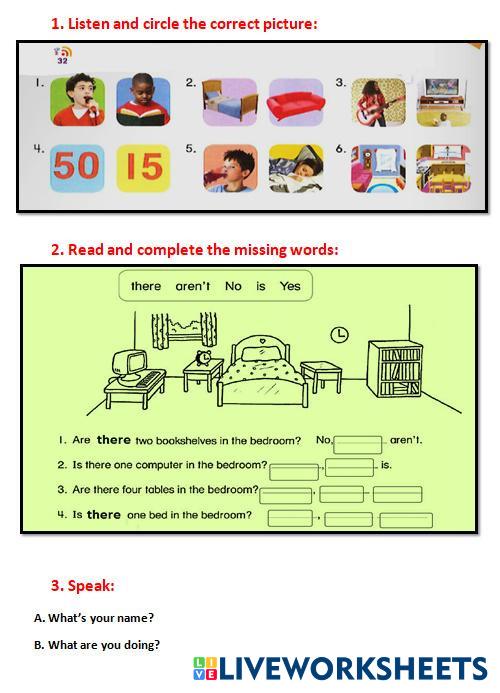 1. Listen and circle the correct picture:

32

1.

2.

3.

4.

50 15

5.

6.

2. Read and complete the missing words:

there aren't No is Yes

1. Are there two bookshelves in the bedroom? No, ____ aren't.

2. Is there one computer in the bedroom? ____, ____ is.

3. Are there four tables in the bedroom? ____, ____ ____

4. Is there one bed in the bedroom? ____, ____ ____

3. Speak:

A. What's your name?

B. What are you doing?

LIVEWORKSHEETS